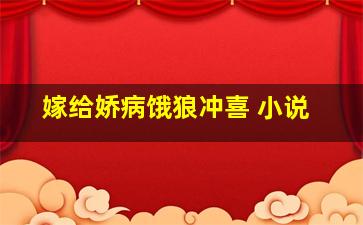 嫁给娇病饿狼冲喜 小说